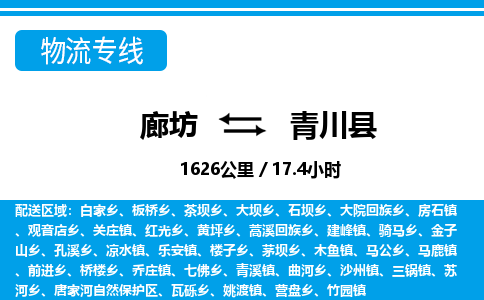 物流专线

廊坊 青川县

1626公里 / 17.4小时

配送区域：白家乡、板桥乡、茶坝乡、大坝乡、石坝乡、大院回族乡、房石镇、观音店乡、关庄镇、红光乡、黄坪乡、蒿溪回族乡、建峰镇、骑马乡、金子山乡、孔溪乡、凉水镇、乐安镇、楼子乡、茅坝乡、木鱼镇、马公乡、马鹿镇、前进乡、桥楼乡、乔庄镇、七佛乡、青溪镇、曲河乡、沙州镇、三锅镇、苏河乡、唐家河自然保护区、瓦砾乡、姚渡镇、营盘乡、竹园镇